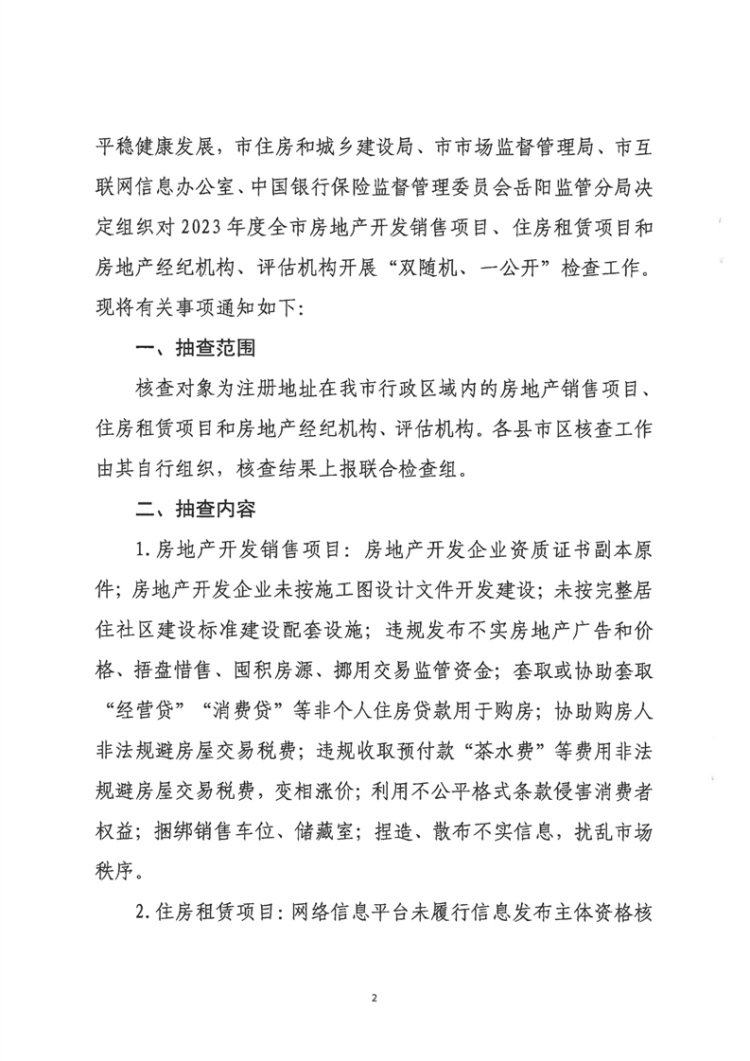 平稳健康发展，市住房和城乡建设局、市市场监督管理局、市互联网信息办公室、中国银行保险监督管理委员会岳阳监管分局决定组织对2023年度全市房地产开发销售项目、住房租赁项目和房地产经纪机构、评估机构开展“双随机、一公开”检查工作。现将有关事项通知如下：

一、抽查范围

核查对象为注册地址在我市行政区域内的房地产销售项目、住房租赁项目和房地产经纪机构、评估机构。各县市区核查工作由其自行组织，核查结果上报联合检查组。

二、抽查内容

1.房地产开发销售项目：房地产开发企业资质证书副本原件；房地产开发企业未按施工图设计文件开发建设；未按完整居住社区建设标准建设配套设施；违规发布不实房地产广告和价格、捂盘惜售、囤积房源、挪用交易监管资金；套取或协助套取“经营贷”“消费贷”等非个人住房贷款用于购房；协助购房人非法规避房屋交易税费；违规收取预付款“茶水费”等费用非法规避房屋交易税费，变相涨价；利用不公平格式条款侵害消费者权益；捆绑销售车位、储藏室；捏造、散布不实信息，扰乱市场秩序。

2.住房租赁项目：网络信息平台未履行信息发布主体资格核

2